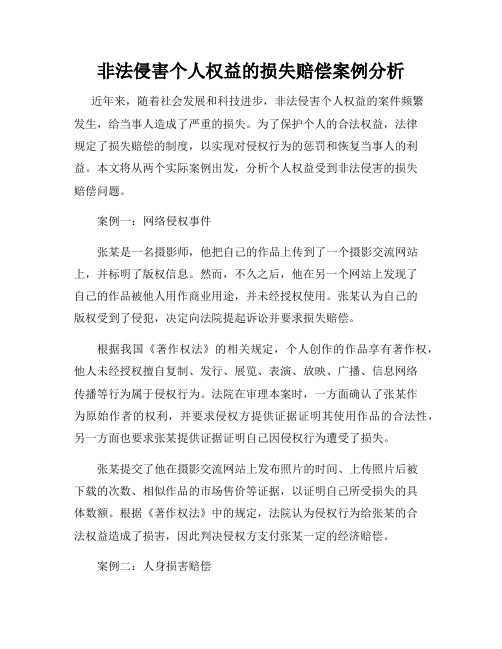 非法侵害个人权益的损失赔偿案例分析

近年来，随着社会发展和科技进步，非法侵害个人权益的案件频繁发生，给当事人造成了严重的损失。为了保护个人的合法权益，法律规定了损失赔偿的制度，以实现对侵权行为的惩罚和恢复当事人的利益。本文将从两个实际案例出发，分析个人权益受到非法侵害的损失赔偿问题。

案例一：网络侵权事件

张某是一名摄影师，他把自己的作品上传到了一个摄影交流网站上，并标明了版权信息。然而，不久之后，他在另一个网站上发现了自己的作品被他人用作商业用途，并未经授权使用。张某认为自己的版权受到了侵犯，决定向法院提起诉讼并要求损失赔偿。

根据我国《著作权法》的相关规定，个人创作的作品享有著作权，他人未经授权擅自复制、发行、展览、表演、放映、广播、信息网络传播等行为属于侵权行为。法院在审理本案时，一方面确认了张某作为原始作者的权利，并要求侵权方提供证据证明其使用作品的合法性，另一方面也要求张某提供证据证明自己因侵权行为遭受了损失。

张某提交了他在摄影交流网站上发布照片的时间、上传照片后被下载的次数、相似作品的市场售价等证据，以证明自己所受损失的具体数额。根据《著作权法》中的规定，法院认为侵权行为给张某的合法权益造成了损害，因此判决侵权方支付张某一定的经济赔偿。

案例二：人身损害赔偿